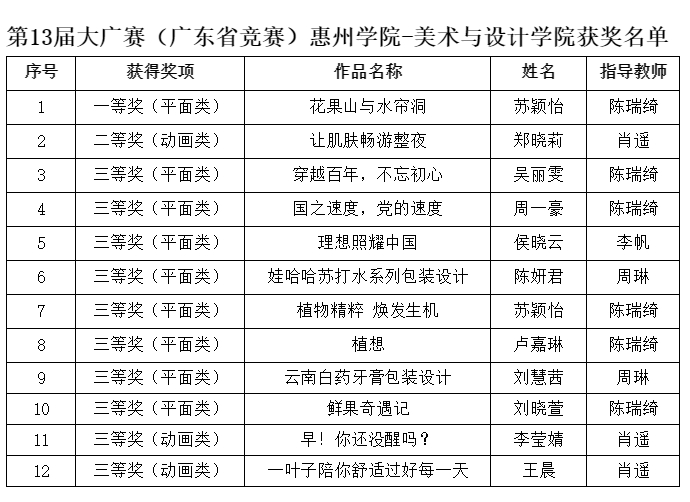 第13届大广赛（广东省竞赛）惠州学院-美术与设计学院获奖名单

| 序号 | 获得奖项 | 作品名称 | 姓名 | 指导教师 |
|---|---|---|---|---|
| 1 | 一等奖（平面类） | 花果山与水帘洞 | 苏颖怡 | 陈瑞绮 |
| 2 | 二等奖（动画类） | 让肌肤畅游整夜 | 郑晓莉 | 肖遥 |
| 3 | 三等奖（平面类） | 穿越百年，不忘初心 | 吴丽雯 | 陈瑞绮 |
| 4 | 三等奖（平面类） | 国之速度，党的速度 | 周一豪 | 陈瑞绮 |
| 5 | 三等奖（平面类） | 理想照耀中国 | 侯晓云 | 李帆 |
| 6 | 三等奖（平面类） | 娃哈哈苏打水系列包装设计 | 陈妍君 | 周琳 |
| 7 | 三等奖（平面类） | 植物精粹 焕发生机 | 苏颖怡 | 陈瑞绮 |
| 8 | 三等奖（平面类） | 植想 | 卢嘉琳 | 陈瑞绮 |
| 9 | 三等奖（平面类） | 云南白药牙膏包装设计 | 刘慧茜 | 周琳 |
| 10 | 三等奖（平面类） | 鲜果奇遇记 | 刘晓萱 | 陈瑞绮 |
| 11 | 三等奖（动画类） | 早！你还没醒吗？ | 李莹婧 | 肖遥 |
| 12 | 三等奖（动画类） | 一叶子陪你舒适过好每一天 | 王晨 | 肖遥 |